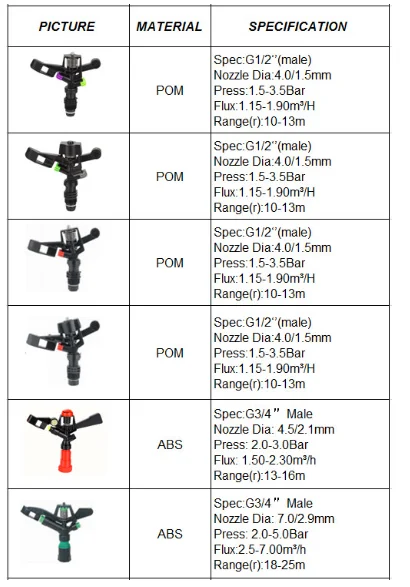 | PICTURE | MATERIAL | SPECIFICATION |
|---|---|---|
|  | POM | Spec:G1/2"(male) Nozzle Dia:4.0/1.5mm Press:1.5-3.5Bar Flux:1.15-1.90m³/H Range(r):10-13m |
|  | POM | Spec:G1/2"(male) Nozzle Dia:4.0/1.5mm Press:1.5-3.5Bar Flux:1.15-1.90m³/H Range(r):10-13m |
|  | POM | Spec:G1/2"(male) Nozzle Dia:4.0/1.5mm Press:1.5-3.5Bar Flux:1.15-1.90m³/H Range(r):10-13m |
|  | POM | Spec:G1/2"(male) Nozzle Dia:4.0/1.5mm Press:1.5-3.5Bar Flux:1.15-1.90m³/H Range(r):10-13m |
|  | ABS | Spec:G3/4" Male Nozzle Dia: 4.5/2.1mm Press: 2.0-3.0Bar Flux: 1.50-2.30m³/h Range(r):13-16m |
|  | ABS | Spec:G3/4" Male Nozzle Dia: 7.0/2.9mm Press: 2.0-5.0Bar Flux:2.5-7.00m³/h Range(r):18-25m |